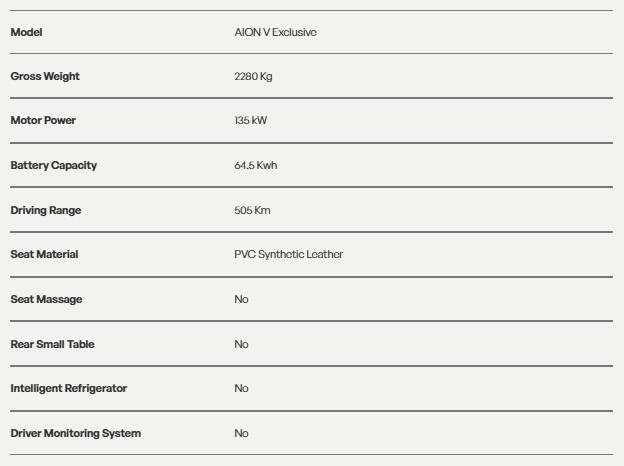 | Model | AION V Exclusive |
|---|---|
| Gross Weight | 2280 Kg |
| Motor Power | 135 kW |
| Battery Capacity | 64.5 Kwh |
| Driving Range | 505 Km |
| Seat Material | PVC Synthetic Leather |
| Seat Massage | No |
| Rear Small Table | No |
| Intelligent Refrigerator | No |
| Driver Monitoring System | No |